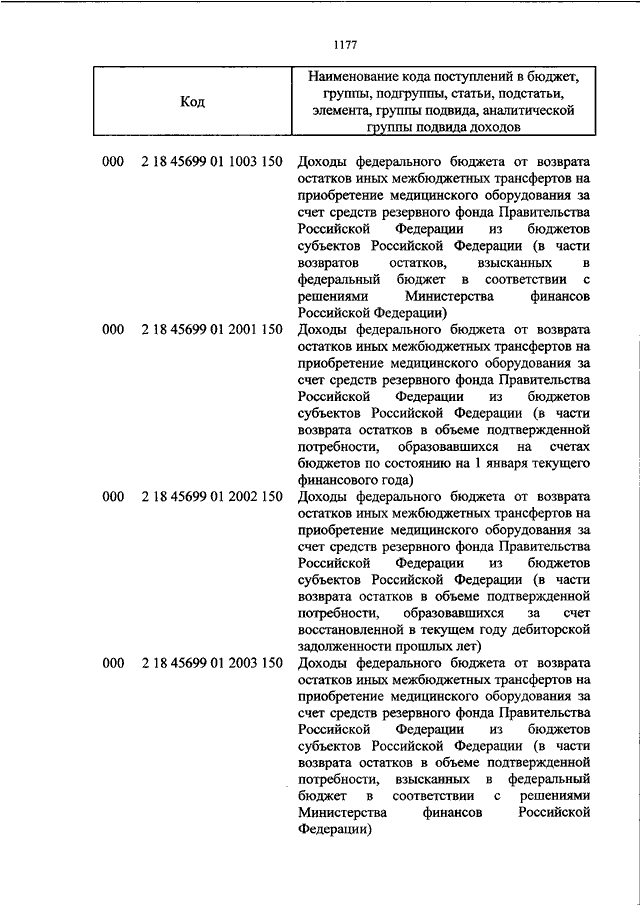 1177

| Код | Наименование кода поступлений в бюджет, группы, подгруппы, статьи, подстатьи, элемента, группы подвида, аналитической группы подвида доходов |
|---|---|
| 000 2 18 45699 01 1003 150 | Доходы федерального бюджета от возврата остатков иных межбюджетных трансфертов на приобретение медицинского оборудования за счет средств резервного фонда Правительства Российской Федерации из бюджетов субъектов Российской Федерации (в части возвратов остатков, взысканных в федеральный бюджет в соответствии с решениями Министерства финансов Российской Федерации) |
| 000 2 18 45699 01 2001 150 | Доходы федерального бюджета от возврата остатков иных межбюджетных трансфертов на приобретение медицинского оборудования за счет средств резервного фонда Правительства Российской Федерации из бюджетов субъектов Российской Федерации (в части возврата остатков в объеме подтвержденной потребности, образовавшихся на счетах бюджетов по состоянию на 1 января текущего финансового года) |
| 000 2 18 45699 01 2002 150 | Доходы федерального бюджета от возврата остатков иных межбюджетных трансфертов на приобретение медицинского оборудования за счет средств резервного фонда Правительства Российской Федерации из бюджетов субъектов Российской Федерации (в части возврата остатков в объеме подтвержденной потребности, образовавшихся за счет восстановленной в текущем году дебиторской задолженности прошлых лет) |
| 000 2 18 45699 01 2003 150 | Доходы федерального бюджета от возврата остатков иных межбюджетных трансфертов на приобретение медицинского оборудования за счет средств резервного фонда Правительства Российской Федерации из бюджетов субъектов Российской Федерации (в части возврата остатков в объеме подтвержденной потребности, взысканных в федеральный бюджет в соответствии с решениями Министерства финансов Российской Федерации) |